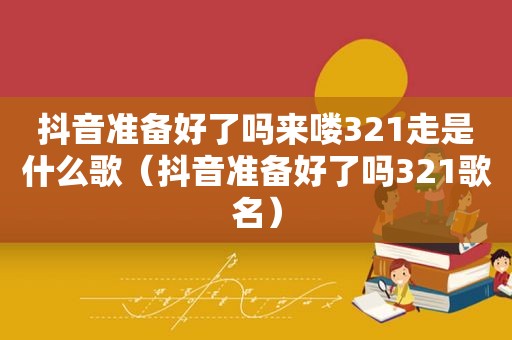 抖音准备好了吗来喽321走是什么歌（抖音准备好了吗321歌名）